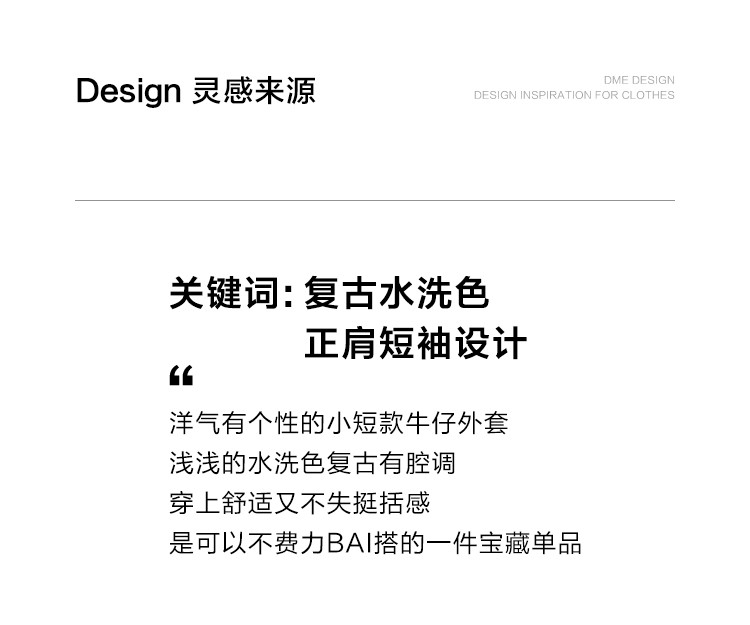 Design 灵感来源

DME DESIGN
DESIGN INSPIRATION FOR CLOTHES

关键词：复古水洗色
正肩短袖设计

“

洋气有个性的小短款牛仔外套
浅浅的水洗色复古有腔调
穿上舒适又不失挺括感
是可以不费力BAI搭的一件宝藏单品